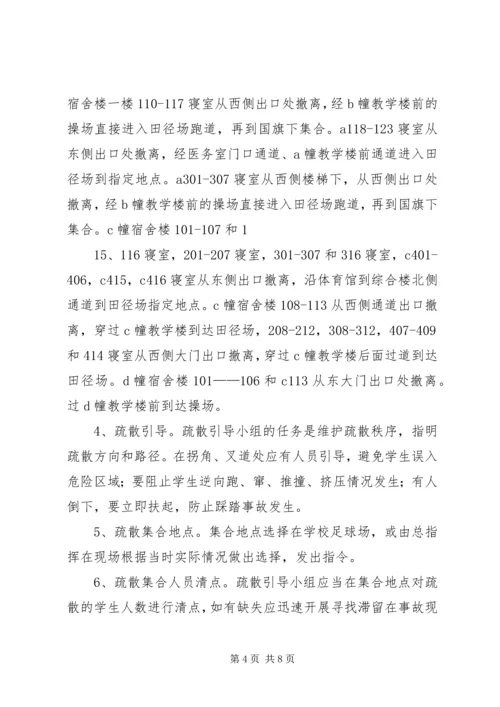 宿舍楼一楼 110-117 寝室从西侧出口处撤离，经 b 幢教学楼前的操场直接进入田径场跑道，再到国旗下集合。a118-123 寝室从东侧出口处撤离，经医务室门口通道、a 幢教学楼前通道进入田径场到指定地点。a301-307 寝室从西侧楼梯下，从西侧出口处撤离，经 b 幢教学楼前的操场直接进入田径场跑道，再到国旗下集合。c 幢宿舍楼 101-107 和 1

15、116 寝室，201-207 寝室，301-307 和 316 寝室，c401-406，c415，c416 寝室从东侧出口撤离，沿体育馆到综合楼北侧通道到田径场指定地点。c 幢宿舍楼 108-113 从西侧通道出口撤离，穿过 c 幢教学楼到达田径场，208-212，308-312，407-409 和 414 寝室从西侧大门出口撤离，穿过 c 幢教学楼后面过道到达田径场。d 幢宿舍楼 101——106 和 c113 从东大门出口处撤离。过 d 幢教学楼前到达操场。

4、疏散引导。疏散引导小组的任务是维护疏散秩序，指明疏散方向和路径。在拐角、叉道处应有人员引导，避免学生误入危险区域；要阻止学生逆向跑、窜、推撞、挤压情况发生；有人倒下，要立即扶起，防止踩踏事故发生。

5、疏散集合地点。集合地点选择在学校足球场，或由总指挥在现场根据当时实际情况做出选择，发出指令。

6、疏散集合人员清点。疏散引导小组应当在集合地点对疏散的学生人数进行清点，如有缺失应迅速开展寻找滞留在事故现

第 4 页 共 8 页